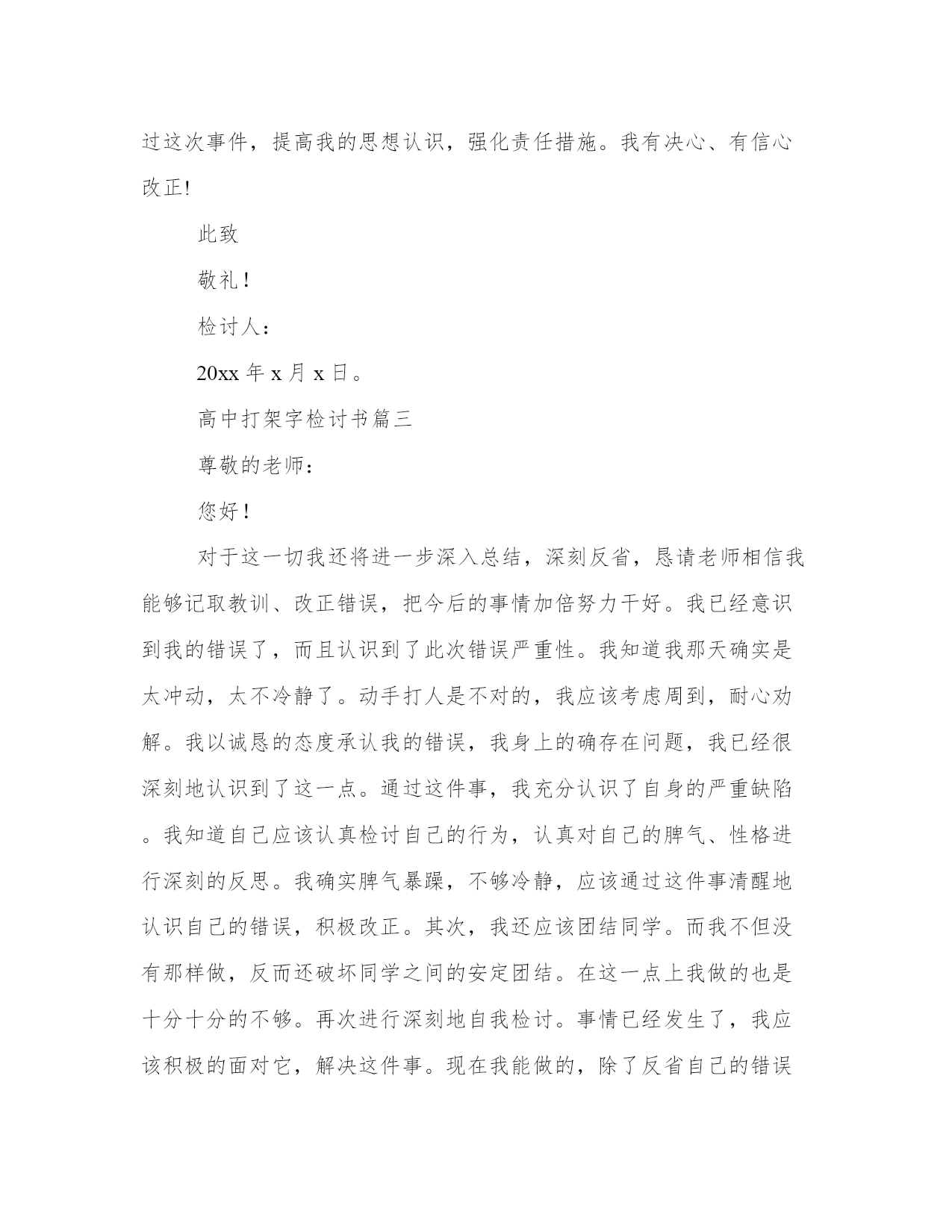 过这次事件，提高我的思想认识，强化责任措施。我有决心、有信心改正!

此致

敬礼！

检讨人：

20xx 年 x 月 x 日。

高中打架字检讨书篇三

尊敬的老师：

您好！

对于这一切我还将进一步深入总结，深刻反省，恳请老师相信我能够记取教训、改正错误，把今后的事情加倍努力干好。我已经意识到我的错误了，而且认识到了此次错误严重性。我知道我那天确实是太冲动，太不冷静了。动手打人是不对的，我应该考虑周到，耐心劝解。我以诚恳的态度承认我的错误，我身上的确存在问题，我已经很深刻地认识到了这一点。通过这件事，我充分认识了自身的严重缺陷。我知道自己应该认真检讨自己的行为，认真对自己的脾气、性格进行深刻的反思。我确实脾气暴躁，不够冷静，应该通过这件事清醒地认识自己的错误，积极改正。其次，我还应该团结同学。而我不但没有那样做，反而还破坏同学之间的安定团结。在这一点上我做的也是十分十分的不够。再次进行深刻地自我检讨。事情已经发生了，我应该积极的面对它，解决这件事。现在我能做的，除了反省自己的错误